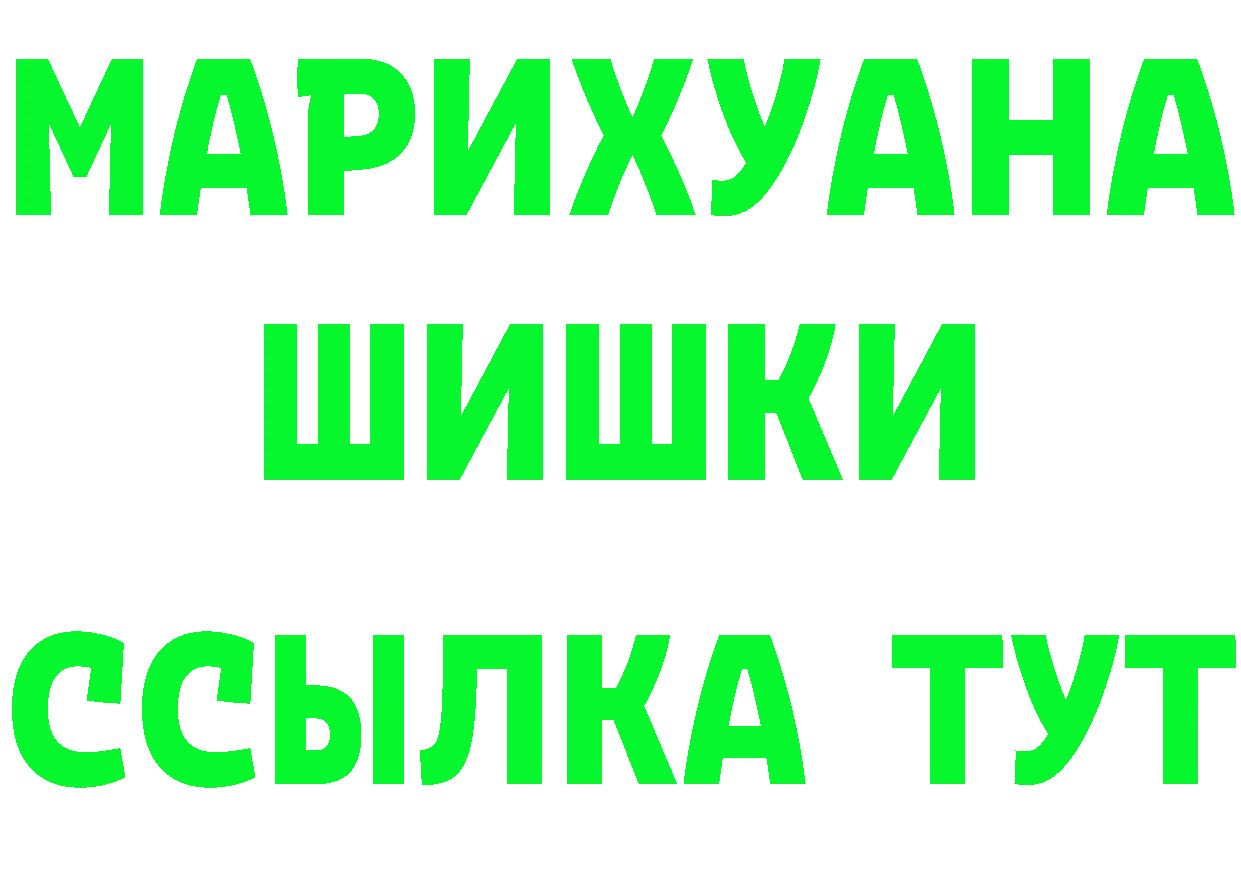 МАРИХУАНА
ШИШКИ
ССЫЛКА ТУТ